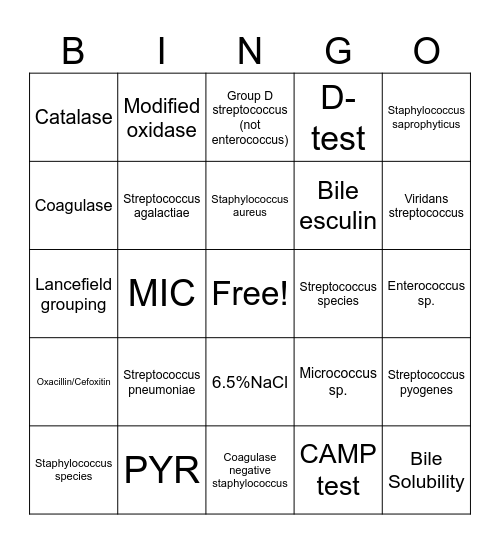 | B | I | N | G | O |
|---|---|---|---|---|
| Catalase | Modified oxidase | Group D streptococcus (not enterococcus) | D-test | Staphylococcus saprophyticus |
| Coagulase | Streptococcus agalactiae | Staphylococcus aureus | Bile esculin | Viridans streptococcus |
| Lancefield grouping | MIC | Free! | Streptococcus species | Enterococcus sp. |
| Oxacillin/Cefoxitin | Streptococcus pneumoniae | 6.5%NaCl | Micrococcus sp. | Streptococcus pyogenes |
| Staphylococcus species | PYR | Coagulase negative staphylococcus | CAMP test | Bile Solubility |